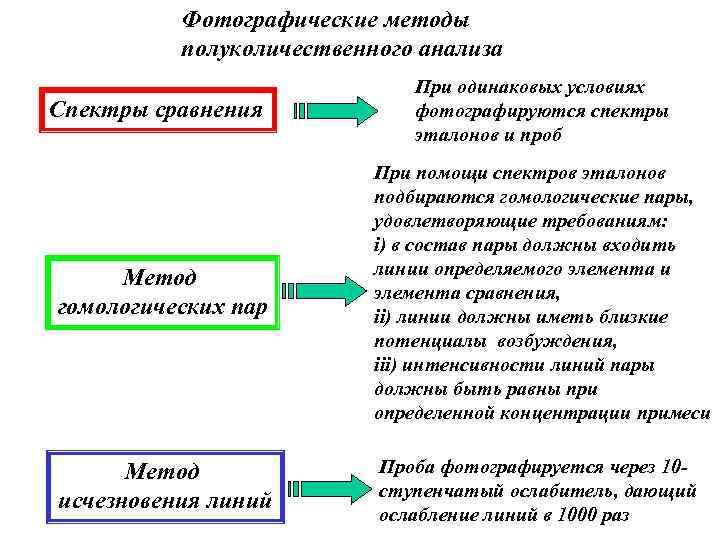 Фотографические методы полуколичественного анализа

Спектры сравнения

При одинаковых условиях фотографируются спектры эталонов и проб

Метод гомологических пар

При помощи спектров эталонов подбираются гомологические пары, удовлетворяющие требованиям:
i) в состав пары должны входить линии определяемого элемента и элемента сравнения,
ii) линии должны иметь близкие потенциалы возбуждения,
iii) интенсивности линий пары должны быть равны при определенной концентрации примеси

Метод исчезновения линий

Проба фотографируется через 10-ступенчатый ослабитель, дающий ослабление линий в 1000 раз